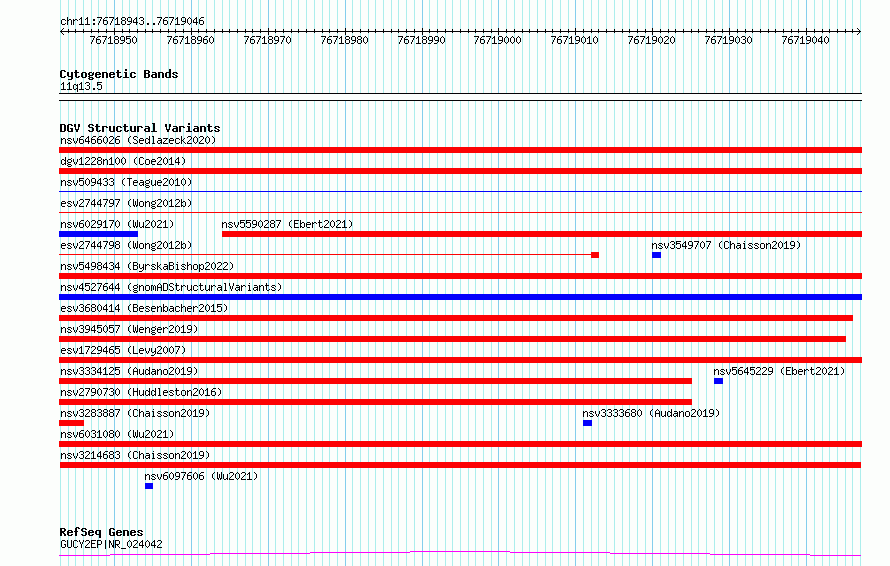 chr11:76718943..76719046

76718950 76718960 76718970 76718980 76718990 76719000 76719010 76719020 76719030 76719040

Cytogenetic Bands
11q13.5

DGV Structural Variants
nsv6466026 (Sedlazeck2020)
dgv1228n100 (Coe2014)
nsv509433 (Teague2010)
esv2744797 (Wong2012b)
nsv6029170 (Wu2021)
nsv5590287 (Ebert2021)
esv2744798 (Wong2012b)
nsv3549707 (Chaisson2019)
nsv5498434 (ByrskaBishop2022)
nsv4527644 (gnomADStructuralVariants)
esv3680414 (Besenbacher2015)
nsv3945057 (Wenger2019)
esv1729465 (Levy2007)
nsv3334125 (Audano2019)
nsv5645229 (Ebert2021)
nsv2790730 (Huddleston2016)
nsv3283887 (Chaisson2019)
nsv3333680 (Audano2019)
nsv6031080 (Wu2021)
nsv3214683 (Chaisson2019)
nsv6097606 (Wu2021)

RefSeq Genes
GUCY2EP|NR_024042